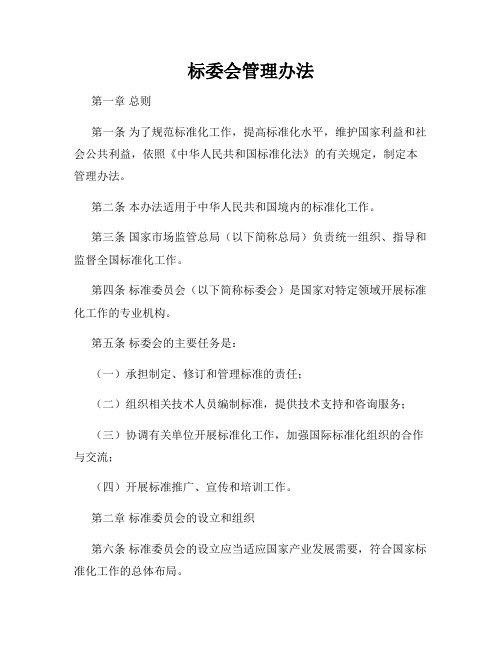 标委会管理办法

第一章 总则

第一条 为了规范标准化工作，提高标准化水平，维护国家利益和社会公共利益，依照《中华人民共和国标准化法》的有关规定，制定本管理办法。

第二条 本办法适用于中华人民共和国境内的标准化工作。

第三条 国家市场监管总局（以下简称总局）负责统一组织、指导和监督全国标准化工作。

第四条 标准委员会（以下简称标委会）是国家对特定领域开展标准化工作的专业机构。

第五条 标委会的主要任务是：

（一）承担制定、修订和管理标准的责任；

（二）组织相关技术人员编制标准，提供技术支持和咨询服务；

（三）协调有关单位开展标准化工作，加强国际标准化组织的合作与交流；

（四）开展标准推广、宣传和培训工作。

第二章 标准委员会的设立和组织

第六条 标准委员会的设立应当适应国家产业发展需要，符合国家标准化工作的总体布局。